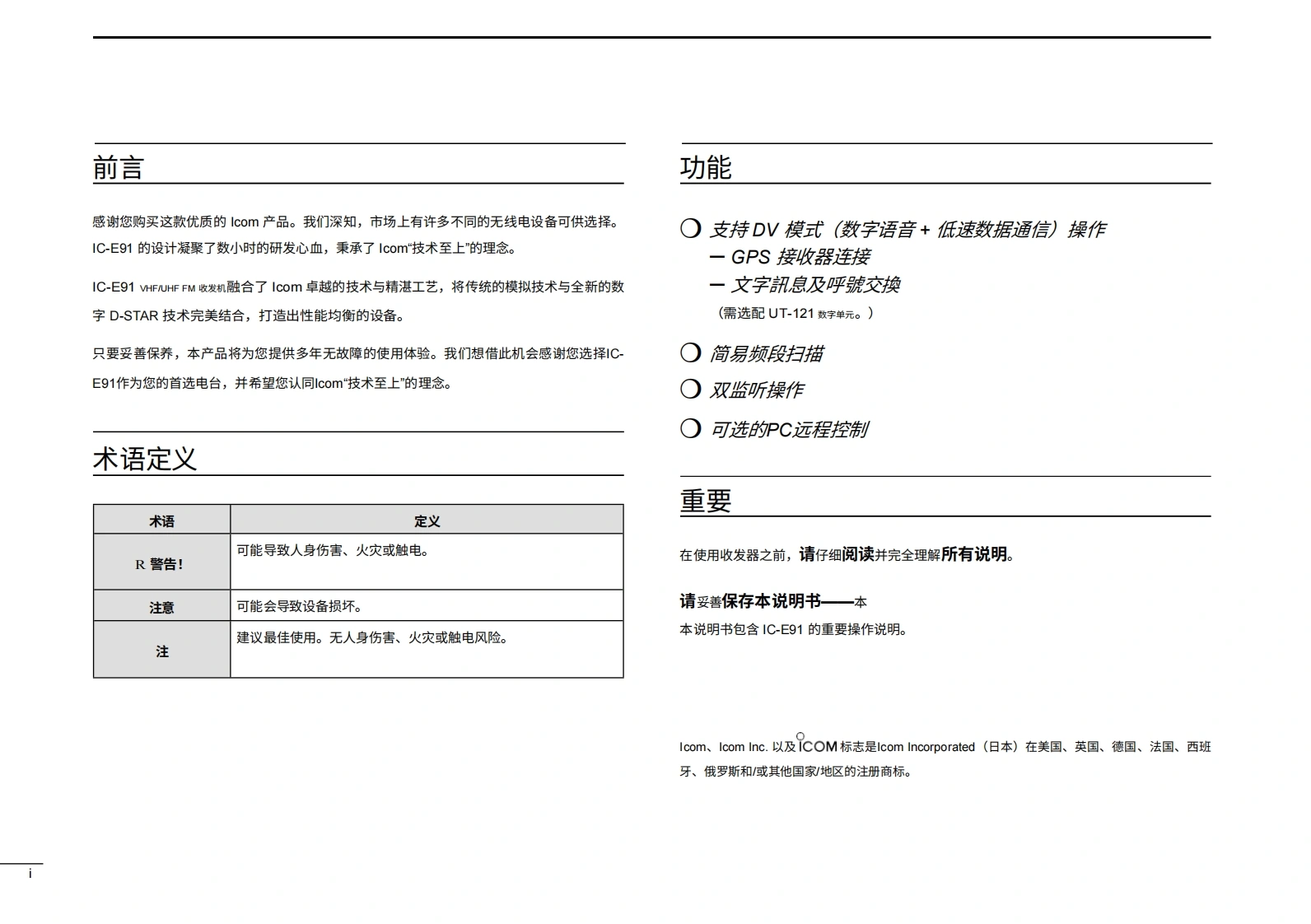 前言

感谢您购买这款优质的 Icom 产品。我们深知，市场上有许多不同的无线电设备可供选择。IC-E91 的设计凝聚了数小时的研发心血，秉承了 Icom“技术至上”的理念。

IC-E91 VHF/UHF FM 收发机融合了 Icom 卓越的技术与精湛工艺，将传统的模拟技术与全新的数字 D-STAR 技术完美结合，打造出性能均衡的设备。

只要妥善保养，本产品将为您提供多年无故障的使用体验。我们想借此机会感谢您选择IC-E91作为您的首选电台，并希望您认同Icom“技术至上”的理念。

术语定义

| 术语 | 定义 |
|---|---|
| R 警告! | 可能导致人身伤害、火灾或触电。 |
| 注意 | 可能会导致设备损坏。 |
| 注 | 建议最佳使用。无人身伤害、火灾或触电风险。 |

功能

❍ 支持 DV 模式（数字语音 + 低速数据通信）操作
— GPS 接收器连接
— 文字訊息及呼號交換
（需选配 UT-121 数字单元。）

❍ 简易频段扫描

❍ 双监听操作

❍ 可选的PC远程控制

重要

在使用收发器之前，请仔细阅读并完全理解所有说明。

请妥善保存本说明书——本
本说明书包含 IC-E91 的重要操作说明。

Icom、Icom Inc. 以及 ICOM 标志是Icom Incorporated（日本）在美国、英国、德国、法国、西班牙、俄罗斯和/或其他国家/地区的注册商标。

i